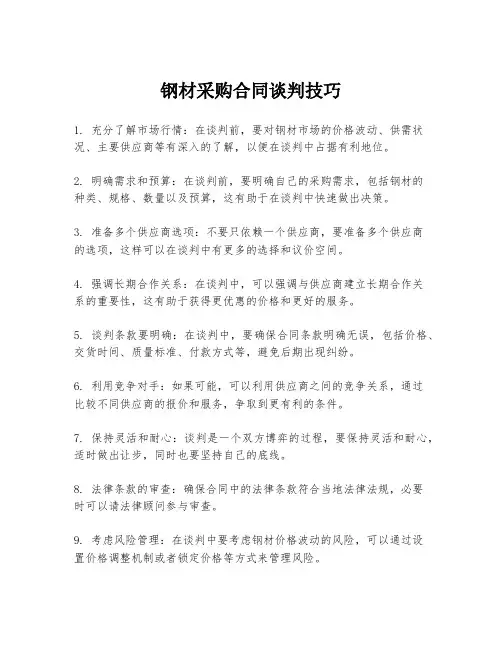 钢材采购合同谈判技巧

1. 充分了解市场行情：在谈判前，要对钢材市场的价格波动、供需状况、主要供应商等有深入的了解，以便在谈判中占据有利地位。

2. 明确需求和预算：在谈判前，要明确自己的采购需求，包括钢材的种类、规格、数量以及预算，这有助于在谈判中快速做出决策。

3. 准备多个供应商选项：不要只依赖一个供应商，要准备多个供应商的选项，这样可以在谈判中有更多的选择和议价空间。

4. 强调长期合作关系：在谈判中，可以强调与供应商建立长期合作关系的重要性，这有助于获得更优惠的价格和更好的服务。

5. 谈判条款要明确：在谈判中，要确保合同条款明确无误，包括价格、交货时间、质量标准、付款方式等，避免后期出现纠纷。

6. 利用竞争对手：如果可能，可以利用供应商之间的竞争关系，通过比较不同供应商的报价和服务，争取到更有利的条件。

7. 保持灵活和耐心：谈判是一个双方博弈的过程，要保持灵活和耐心，适时做出让步，同时也要坚持自己的底线。

8. 法律条款的审查：确保合同中的法律条款符合当地法律法规，必要时可以请法律顾问参与审查。

9. 考虑风险管理：在谈判中要考虑钢材价格波动的风险，可以通过设置价格调整机制或者锁定价格等方式来管理风险。